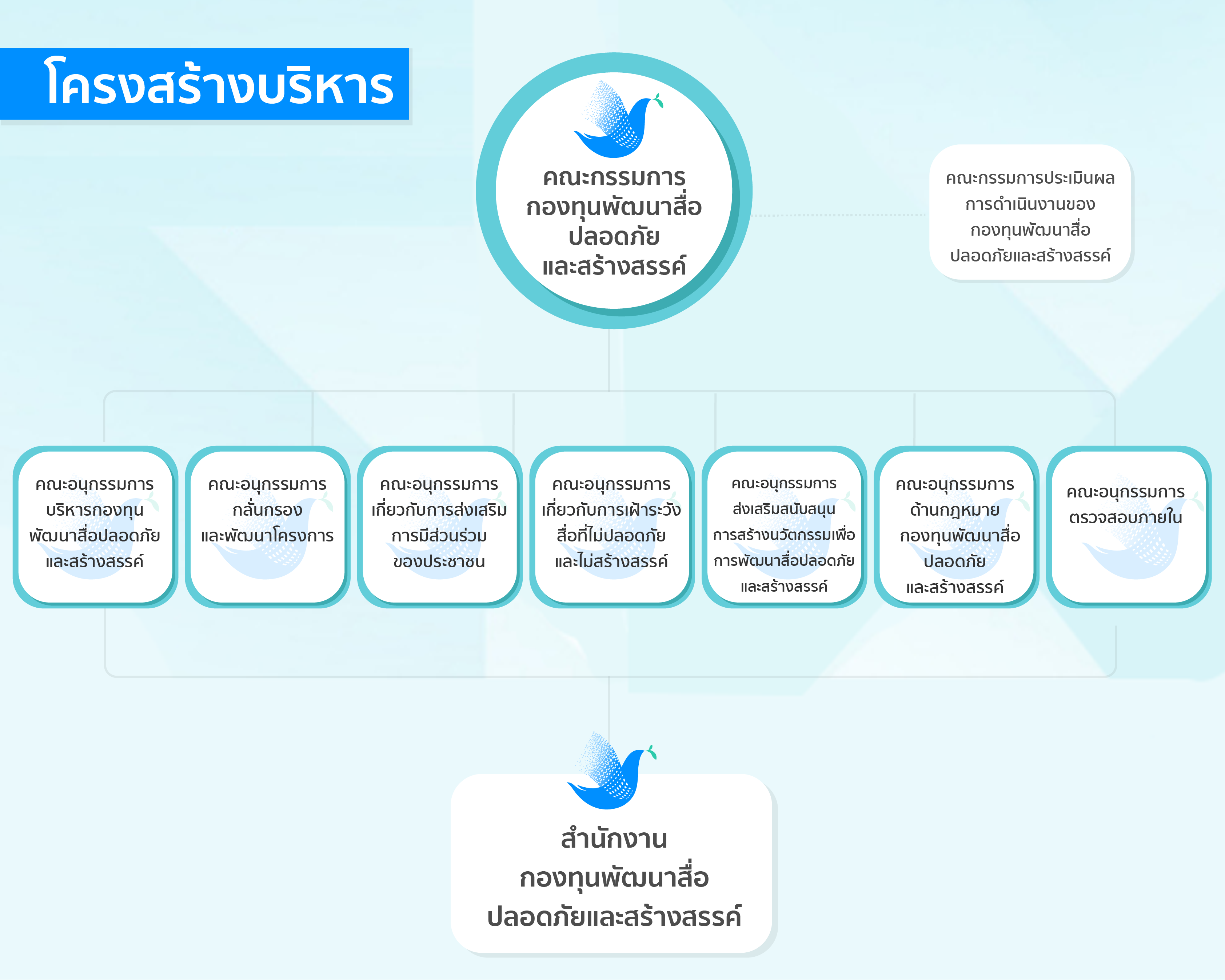 โครงสร้างบริหาร

คณะกรรมการ
กองทุนพัฒนาสื่อ
ปลอดภัย
และสร้างสรรค์

คณะกรรมการประเมินผล
การดำเนินงานของ
กองทุนพัฒนาสื่อ
ปลอดภัยและสร้างสรรค์

คณะอนุกรรมการ
บริหารกองทุน
พัฒนาสื่อปลอดภัย
และสร้างสรรค์

คณะอนุกรรมการ
กลั่นกรอง
และพัฒนาโครงการ

คณะอนุกรรมการ
เกี่ยวกับการส่งเสริม
การมีส่วนร่วม
ของประชาชน

คณะอนุกรรมการ
เกี่ยวกับการเฝ้าระวัง
สื่อที่ไม่ปลอดภัย
และไม่สร้างสรรค์

คณะอนุกรรมการ
ส่งเสริมสนับสนุน
การสร้างนวัตกรรมเพื่อ
การพัฒนาสื่อปลอดภัย
และสร้างสรรค์

คณะอนุกรรมการ
ด้านกฎหมาย
กองทุนพัฒนาสื่อ
ปลอดภัย
และสร้างสรรค์

คณะอนุกรรมการ
ตรวจสอบภายใน

สำนักงาน
กองทุนพัฒนาสื่อ
ปลอดภัยและสร้างสรรค์